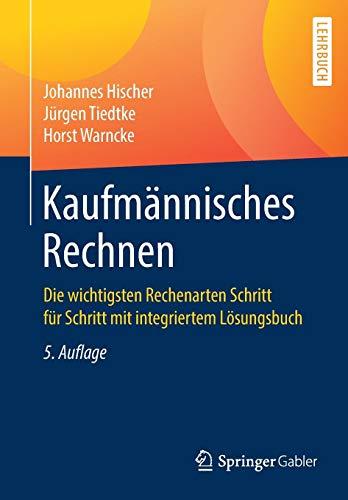 LEHRBUCH

Johannes Hischer
Jürgen Tiedtke
Horst Warncke

Kaufmännisches Rechnen

Die wichtigsten Rechenarten Schritt für Schritt mit integriertem Lösungsbuch

5. Auflage

Springer Gabler